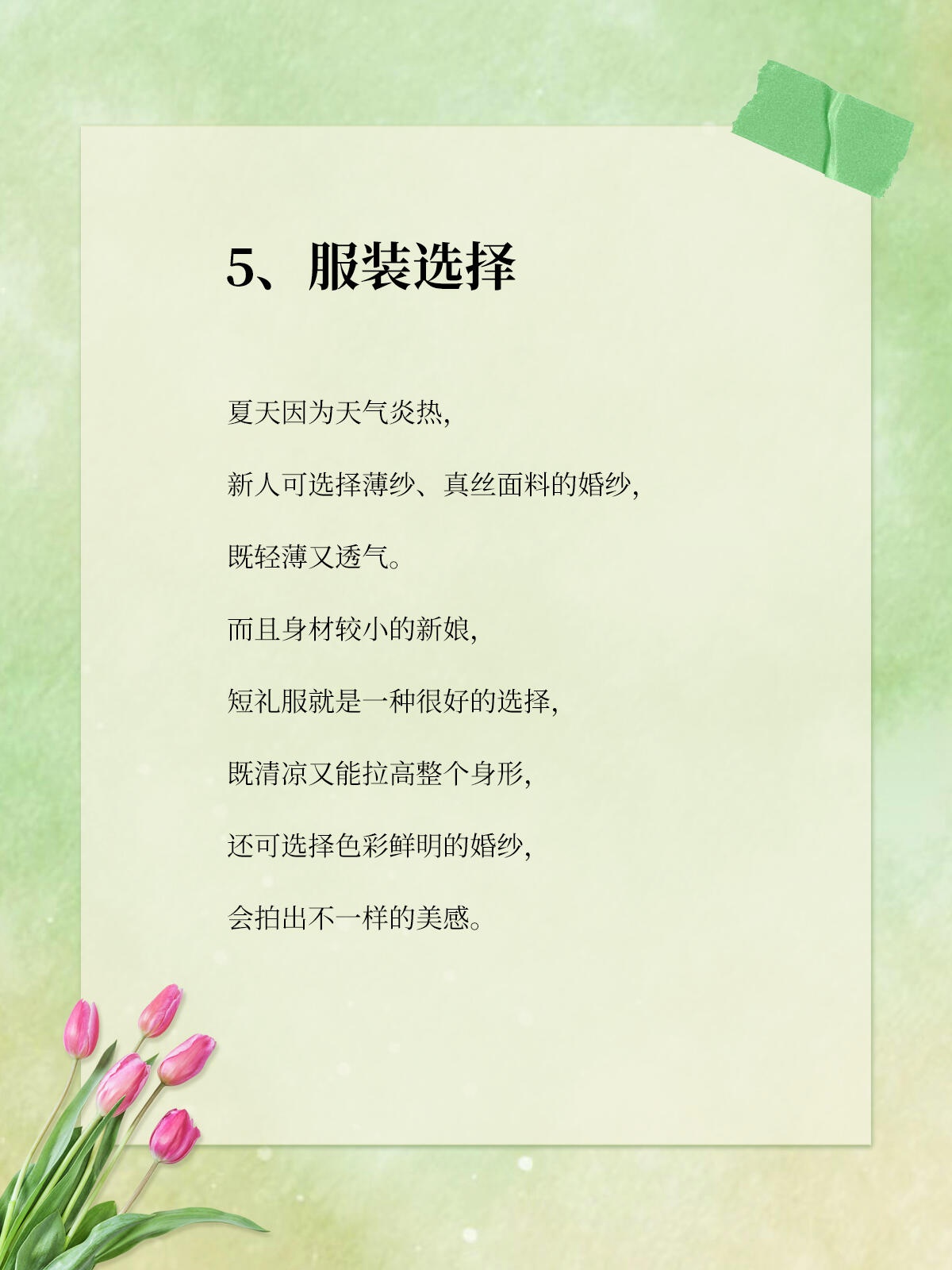 5、服装选择

夏天因为天气炎热,

新人可选择薄纱、真丝面料的婚纱,

既轻薄又透气。

而且身材较小的新娘,

短礼服就是一种很好的选择,

既清凉又能拉高整个身形,

还可选择色彩鲜明的婚纱,

会拍出不一样的美感。